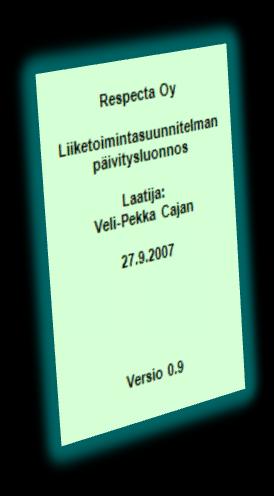 Respecta Oy

Liiketoimintasuunnitelman päivitysluonnos

Laatija:
Veli-Pekka Cajan

27.9.2007

Versio 0.9